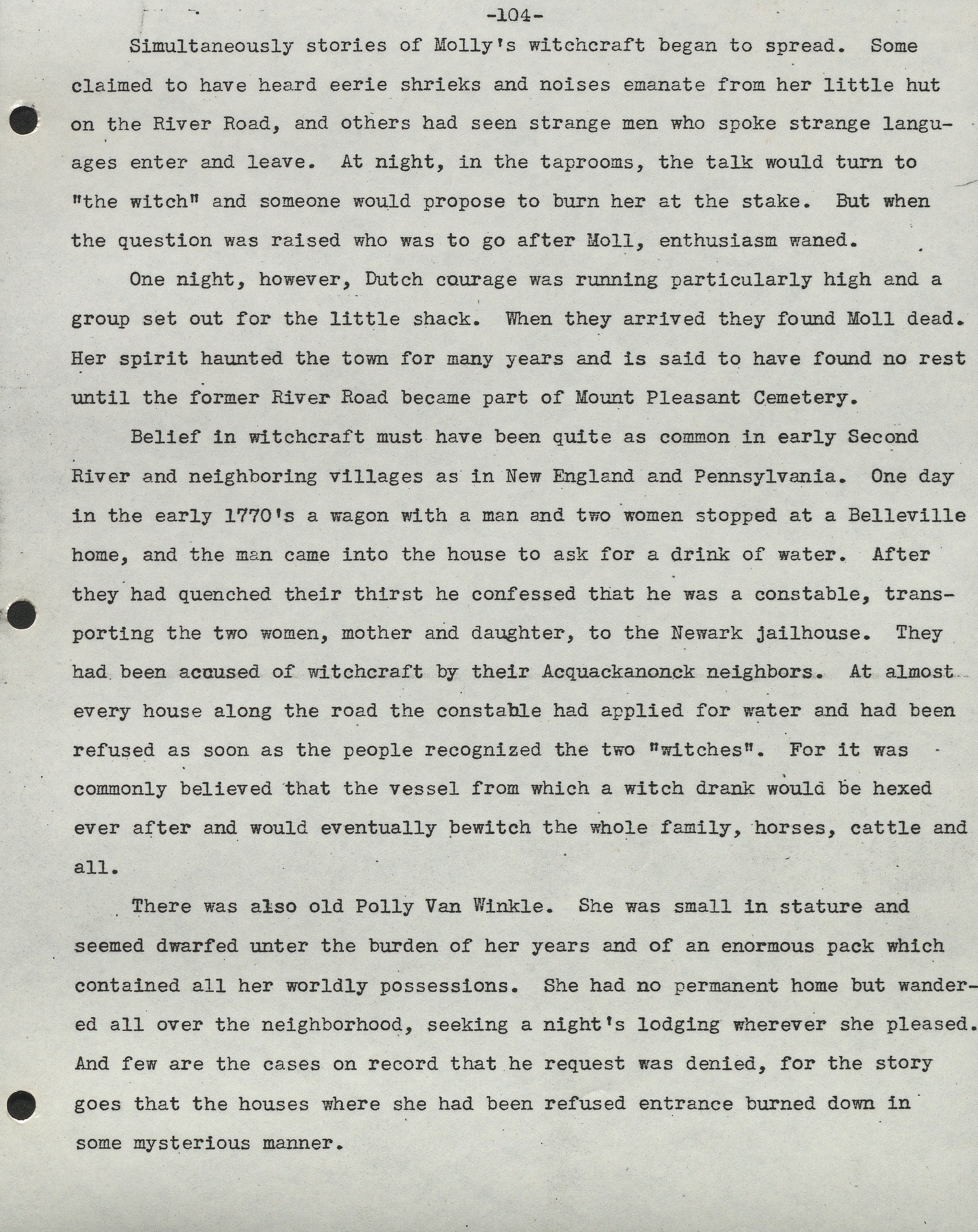 -104-

Simultaneously stories of Molly's witchcraft began to spread. Some claimed to have heard eerie shrieks and noises emanate from her little hut on the River Road, and others had seen strange men who spoke strange languages enter and leave. At night, in the taprooms, the talk would turn to "the witch" and someone would propose to burn her at the stake. But when the question was raised who was to go after Moll, enthusiasm waned.

One night, however, Dutch courage was running particularly high and a group set out for the little shack. When they arrived they found Moll dead. Her spirit haunted the town for many years and is said to have found no rest until the former River Road became part of Mount Pleasant Cemetery.

Belief in witchcraft must have been quite as common in early Second River and neighboring villages as in New England and Pennsylvania. One day in the early 1770's a wagon with a man and two women stopped at a Belleville home, and the man came into the house to ask for a drink of water. After they had quenched their thirst he confessed that he was a constable, transporting the two women, mother and daughter, to the Newark jailhouse. They had been accused of witchcraft by their Acquackanonck neighbors. At almost every house along the road the constable had applied for water and had been refused as soon as the people recognized the two "witches". For it was commonly believed that the vessel from which a witch drank would be hexed ever after and would eventually bewitch the whole family, horses, cattle and all.

There was also old Polly Van Winkle. She was small in stature and seemed dwarfed unter the burden of her years and of an enormous pack which contained all her worldly possessions. She had no permanent home but wandered all over the neighborhood, seeking a night's lodging wherever she pleased. And few are the cases on record that he request was denied, for the story goes that the houses where she had been refused entrance burned down in some mysterious manner.